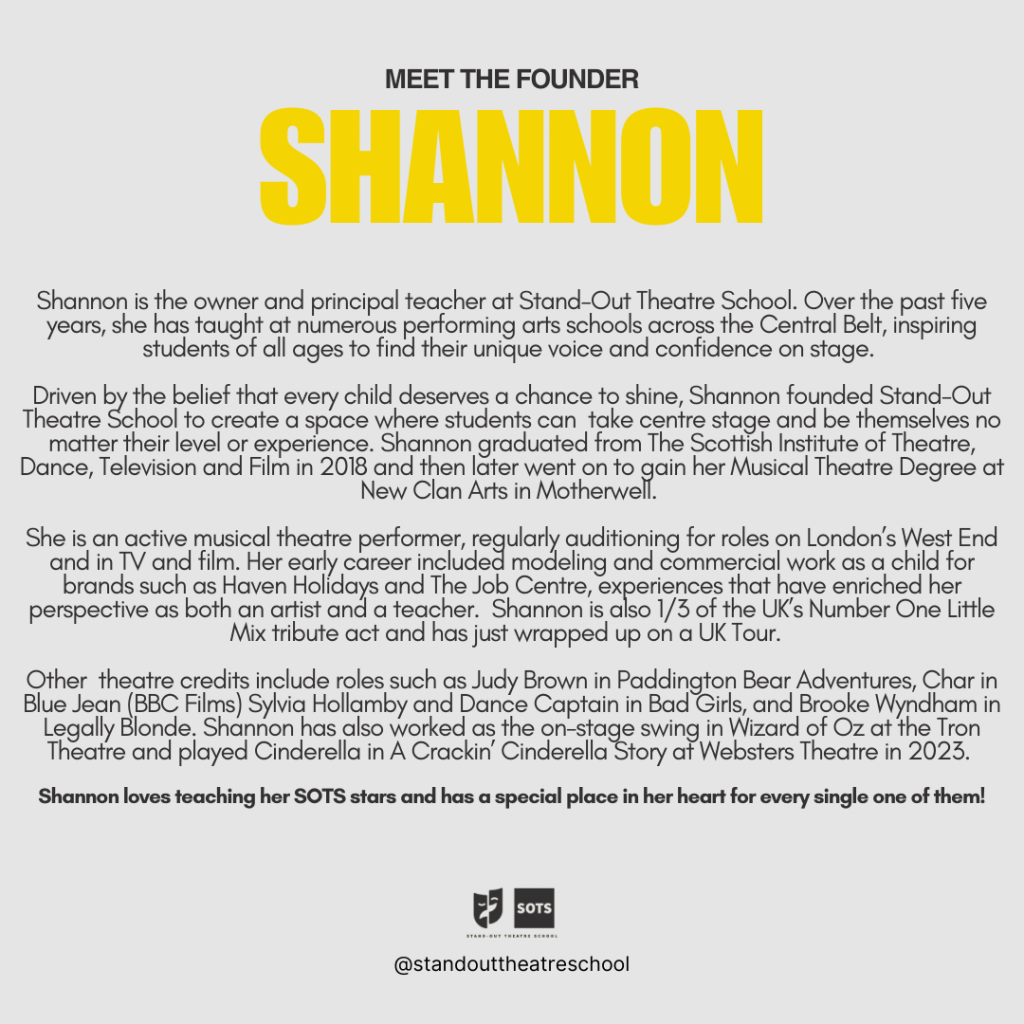 MEET THE FOUNDER

SHANNON

Shannon is the owner and principal teacher at Stand-Out Theatre School. Over the past five years, she has taught at numerous performing arts schools across the Central Belt, inspiring students of all ages to find their unique voice and confidence on stage.

Driven by the belief that every child deserves a chance to shine, Shannon founded Stand-Out Theatre School to create a space where students can take centre stage and be themselves no matter their level or experience. Shannon graduated from The Scottish Institute of Theatre, Dance, Television and Film in 2018 and then later went on to gain her Musical Theatre Degree at New Clan Arts in Motherwell.

She is an active musical theatre performer, regularly auditioning for roles on London's West End and in TV and film. Her early career included modeling and commercial work as a child for brands such as Haven Holidays and The Job Centre, experiences that have enriched her perspective as both an artist and a teacher. Shannon is also 1/3 of the UK's Number One Little Mix tribute act and has just wrapped up on a UK Tour.

Other theatre credits include roles such as Judy Brown in Paddington Bear Adventures, Char in Blue Jean (BBC Films) Sylvia Hollamby and Dance Captain in Bad Girls, and Brooke Wyndham in Legally Blonde. Shannon has also worked as the on-stage swing in Wizard of Oz at the Tron Theatre and played Cinderella in A Crackin' Cinderella Story at Websters Theatre in 2023.

Shannon loves teaching her SOTS stars and has a special place in her heart for every single one of them!

SOTS
STAND-OUT THEATRE SCHOOL
@standouttheatreschool